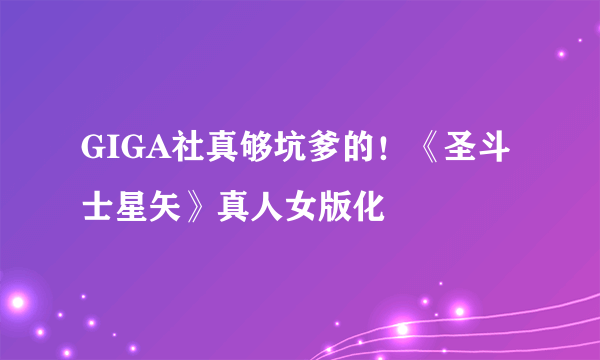 GIGA社真够坑爹的！《圣斗士星矢》真人女版化